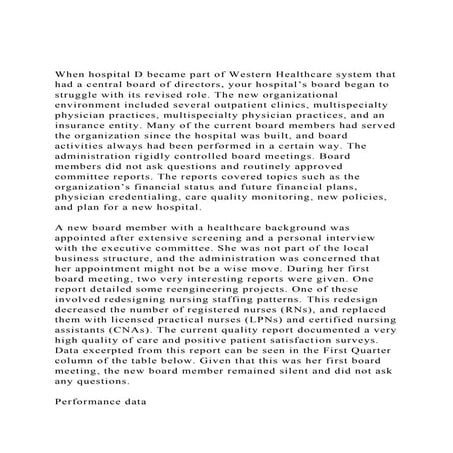 When hospital D became part of Western Healthcare system that had a central board of directors, your hospital's board began to struggle with its revised role. The new organizational environment included several outpatient clinics, multispecialty physician practices, multispecialty physician practices, and an insurance entity. Many of the current board members had served the organization since the hospital was built, and board activities always had been performed in a certain way. The administration rigidly controlled board meetings. Board members did not ask questions and routinely approved committee reports. The reports covered topics such as the organization's financial status and future financial plans, physician credentialing, care quality monitoring, new policies, and plan for a new hospital.

A new board member with a healthcare background was appointed after extensive screening and a personal interview with the executive committee. She was not part of the local business structure, and the administration was concerned that her appointment might not be a wise move. During her first board meeting, two very interesting reports were given. One report detailed some reengineering projects. One of these involved redesigning nursing staffing patterns. This redesign decreased the number of registered nurses (RNs), and replaced them with licensed practical nurses (LPNs) and certified nursing assistants (CNAs). The current quality report documented a very high quality of care and positive patient satisfaction surveys. Data excerpted from this report can be seen in the First Quarter column of the table below. Given that this was her first board meeting, the new board member remained silent and did not ask any questions.

Performance data